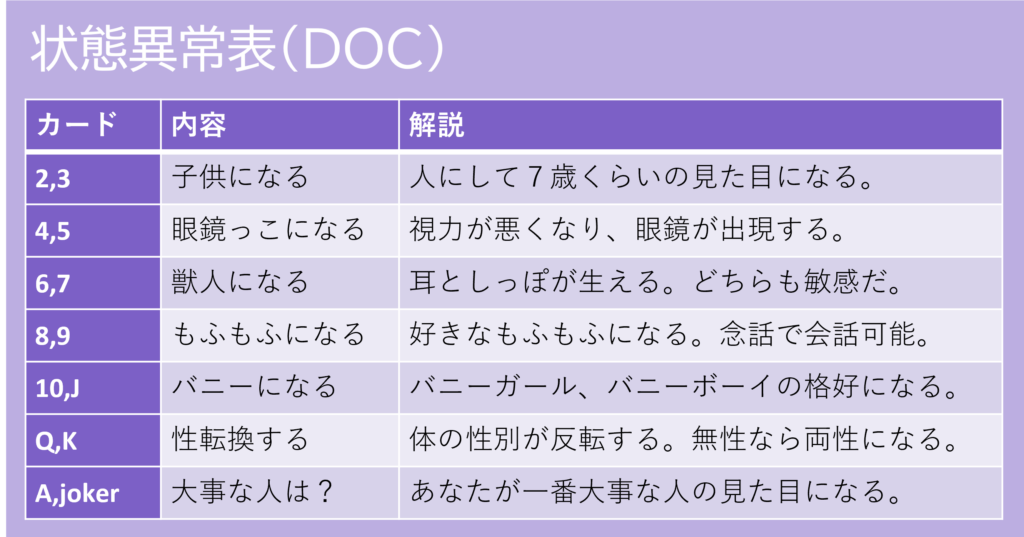 状態異常表(DOC)

| カード | 内容 | 解説 |
|---|---|---|
| 2,3 | 子供になる | 人にして7歳くらいの見た目になる。 |
| 4,5 | 眼鏡っこになる | 視力が悪くなり、眼鏡が出現する。 |
| 6,7 | 獣人になる | 耳としっぽが生える。どちらも敏感だ。 |
| 8,9 | もふもふになる | 好きなもふもふになる。念話で会話可能。 |
| 10,J | バニーになる | バニーガール、バニーボーイの格好になる。 |
| Q,K | 性転換する | 体の性別が反転する。無性なら両性になる。 |
| A,joker | 大事な人は? | あなたが一番大事な人の見た目になる。 |